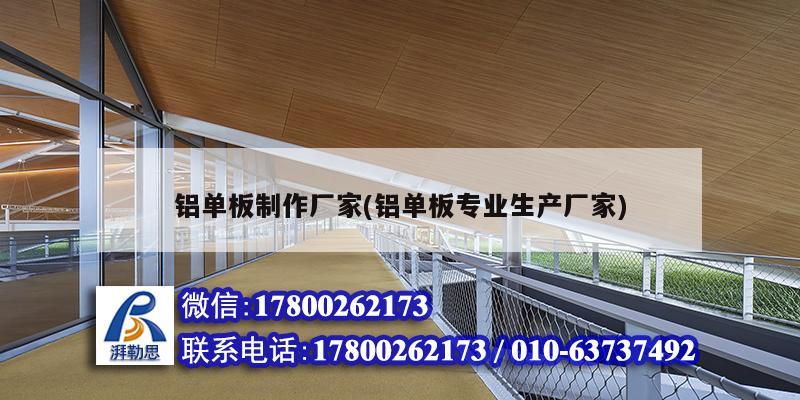 铝单板制作厂家(铝单板专业生产厂家)

湃勒思

微信:17800262173

联系电话:17800262173 / 010-63737492